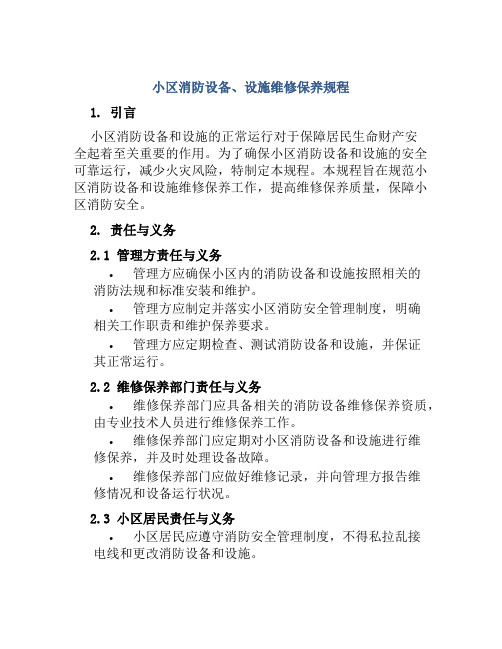 小区消防设备、设施维修保养规程

1. 引言

小区消防设备和设施的正常运行对于保障居民生命财产安全起着至关重要的作用。为了确保小区消防设备和设施的安全可靠运行，减少火灾风险，特制定本规程。本规程旨在规范小区消防设备和设施维修保养工作，提高维修保养质量，保障小区消防安全。

2. 责任与义务

2.1 管理方责任与义务

• 管理方应确保小区内的消防设备和设施按照相关的消防法规和标准安装和维护。

• 管理方应制定并落实小区消防安全管理制度，明确相关工作职责和维护保养要求。

• 管理方应定期检查、测试消防设备和设施，并保证其正常运行。

2.2 维修保养部门责任与义务

• 维修保养部门应具备相关的消防设备维修保养资质，由专业技术人员进行维修保养工作。

• 维修保养部门应定期对小区消防设备和设施进行维修保养，并及时处理设备故障。

• 维修保养部门应做好维修记录，并向管理方报告维修情况和设备运行状况。

2.3 小区居民责任与义务

• 小区居民应遵守消防安全管理制度，不得私拉乱接电线和更改消防设备和设施。